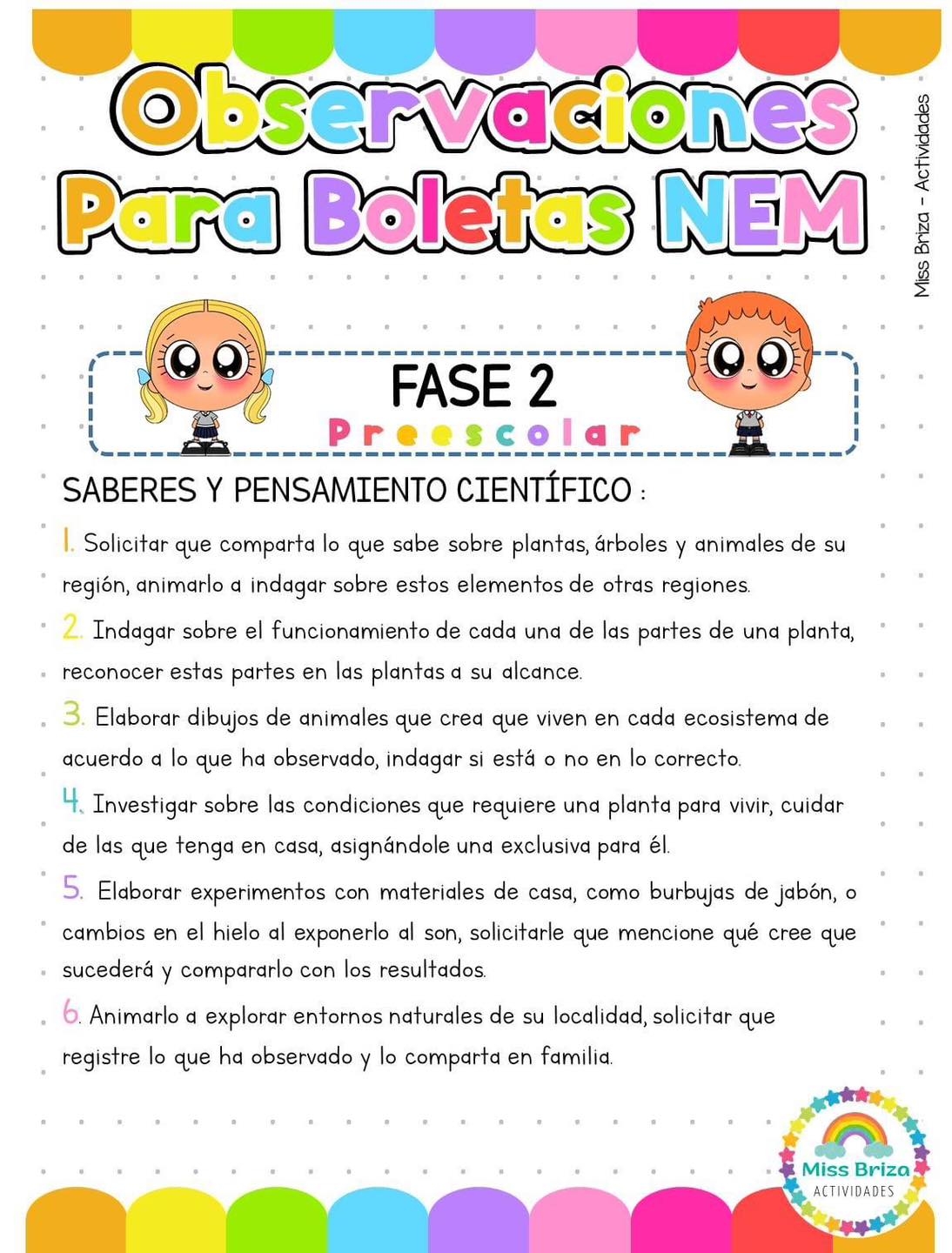 Observaciones Para Boletas NEM

Miss Briza - Actividades

FASE 2
Preescolar

SABERES Y PENSAMIENTO CIENTÍFICO :

1. Solicitar que comparta lo que sabe sobre plantas, árboles y animales de su región, animarlo a indagar sobre estos elementos de otras regiones.

2. Indagar sobre el funcionamiento de cada una de las partes de una planta, reconocer estas partes en las plantas a su alcance.

3. Elaborar dibujos de animales que crea que viven en cada ecosistema de acuerdo a lo que ha observado, indagar si está o no en lo correcto.

4. Investigar sobre las condiciones que requiere una planta para vivir, cuidar de las que tenga en casa, asignándole una exclusiva para él.

5. Elaborar experimentos con materiales de casa, como burbujas de jabón, o cambios en el hielo al exponerlo al son, solicitarle que mencione qué cree que sucederá y compararlo con los resultados.

6. Animarlo a explorar entornos naturales de su localidad, solicitar que registre lo que ha observado y lo comparta en familia.

Miss Briza
ACTIVIDADES